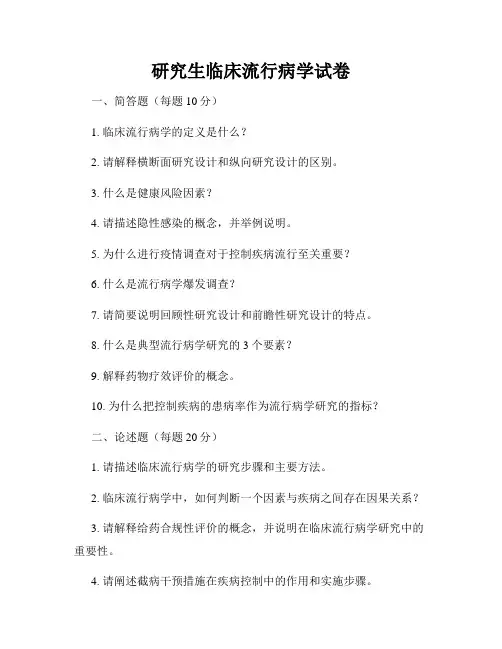 研究生临床流行病学试卷

一、简答题（每题 10 分）

1. 临床流行病学的定义是什么？

2. 请解释横断面研究设计和纵向研究设计的区别。

3. 什么是健康风险因素？

4. 请描述隐性感染的概念，并举例说明。

5. 为什么进行疫情调查对于控制疾病流行至关重要？

6. 什么是流行病学爆发调查？

7. 请简要说明回顾性研究设计和前瞻性研究设计的特点。

8. 什么是典型流行病学研究的 3 个要素？

9. 解释药物疗效评价的概念。

10. 为什么把控制疾病的患病率作为流行病学研究的指标？

二、论述题（每题 20 分）

1. 请描述临床流行病学的研究步骤和主要方法。

2. 临床流行病学中，如何判断一个因素与疾病之间存在因果关系？

3. 请解释给药合规性评价的概念，并说明在临床流行病学研究中的重要性。

4. 请阐述截病干预措施在疾病控制中的作用和实施步骤。